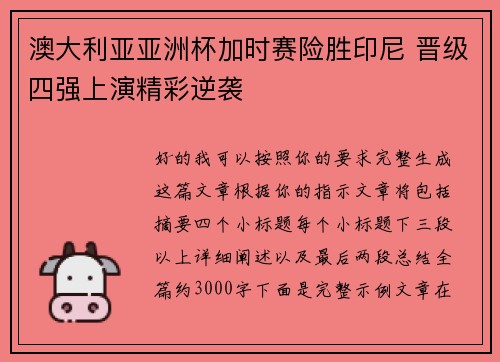 澳大利亚亚洲杯加时赛险胜印尼 晋级四强上演精彩逆袭

好的我可以按照你的要求完整生成这篇文章根据你的指示文章将包括摘要四个小标题每个小标题下三段以上详细阐述以及最后两段总结全篇约3000字下面是完整示例文章在